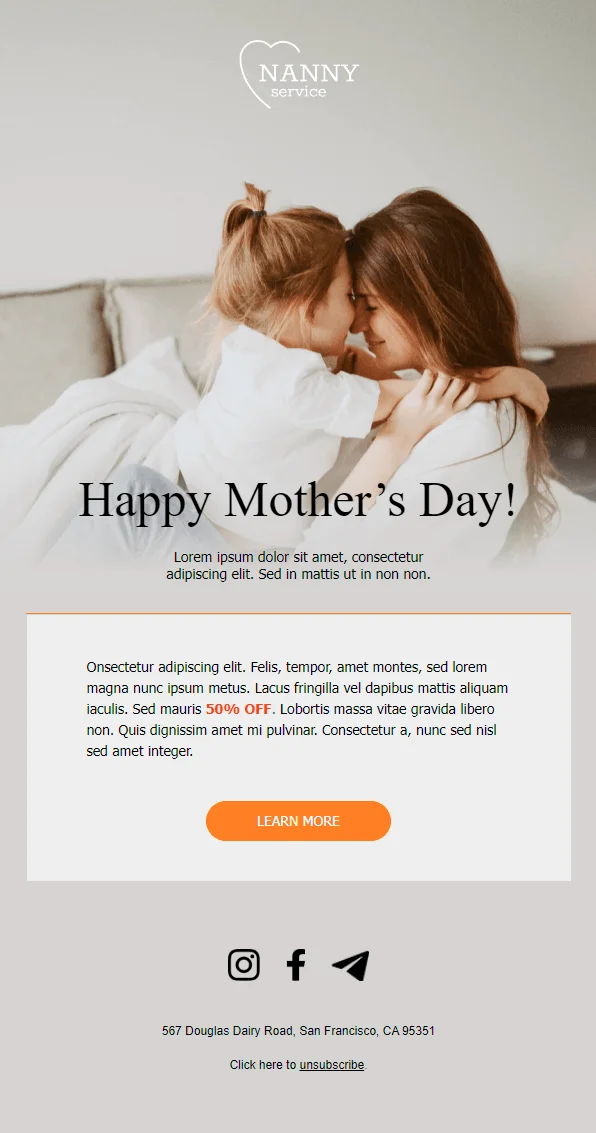 NANNY
service

Happy Mother's Day!

Lorem ipsum dolor sit amet, consectetur adipiscing elit. Sed in mattis ut in non non.

Onsectetur adipiscing elit. Felis, tempor, amet montes, sed lorem magna nunc ipsum metus. Lacus fringilla vel dapibus mattis aliquam iaculis. Sed mauris 50% OFF. Lobortis massa vitae gravida libero non. Quis dignissim amet mi pulvinar. Consectetur a, nunc sed nisl sed amet integer.

LEARN MORE

567 Douglas Dairy Road, San Francisco, CA 95351

Click here to unsubscribe.